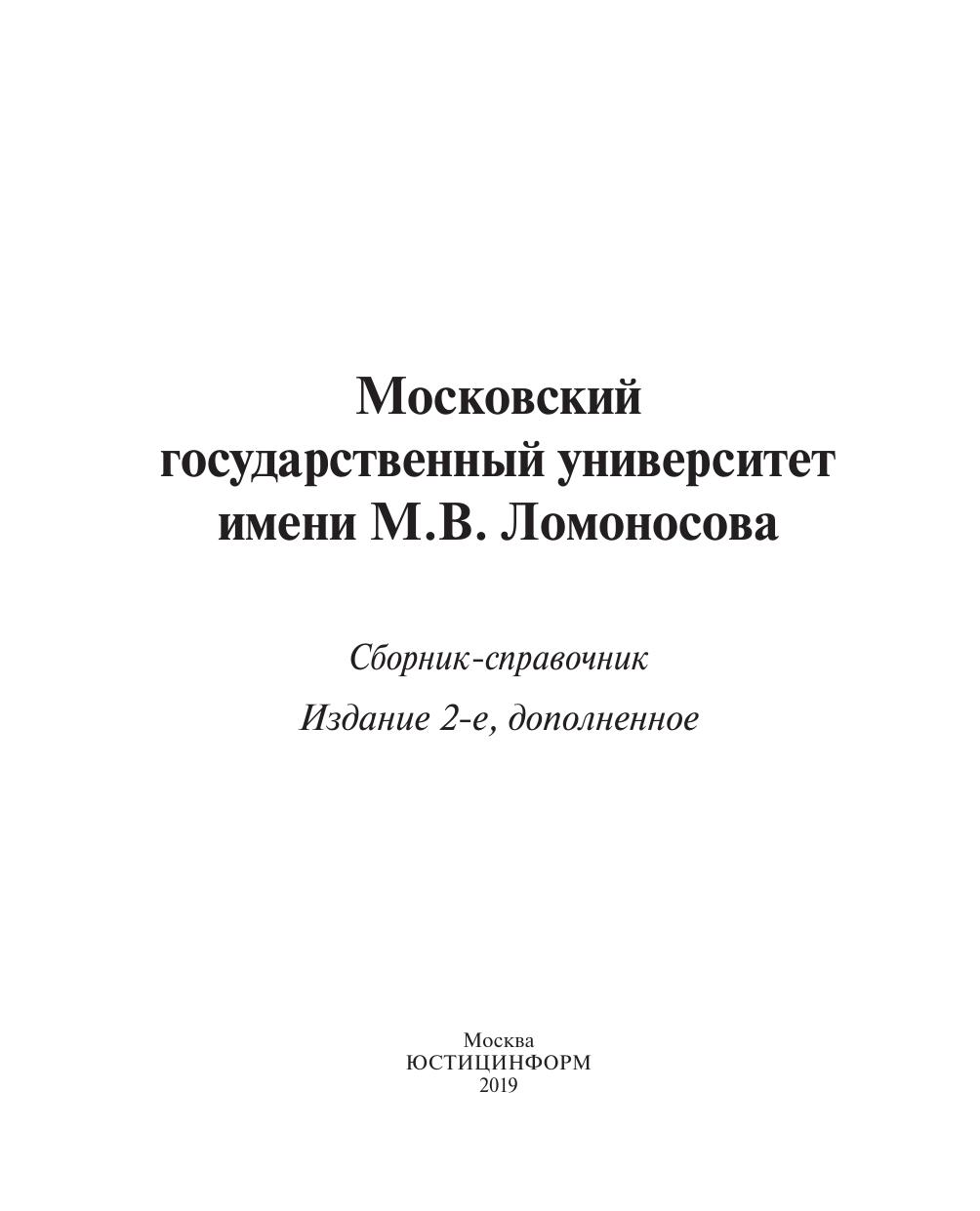 Московский
государственный университет
имени М.В. Ломоносова

Сборник-справочник

Издание 2-е, дополненное

Москва
ЮСТИЦИНФОРМ
2019